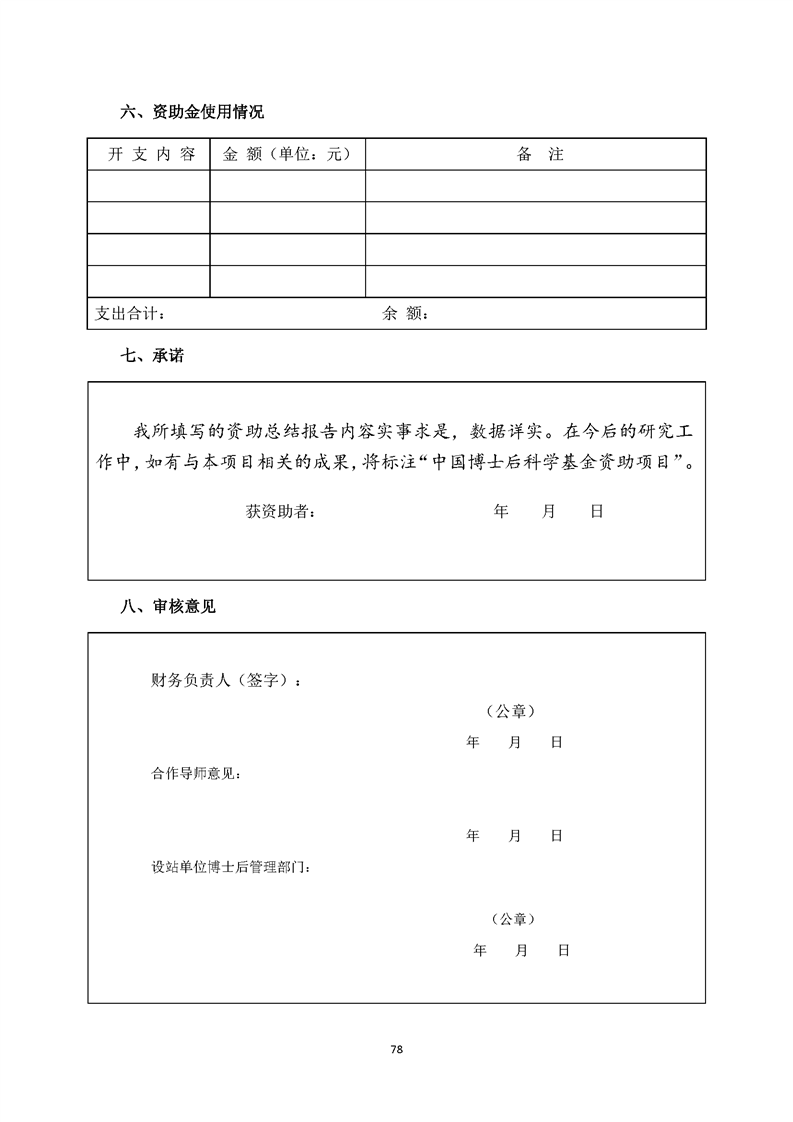 六、资助金使用情况

| 开 支 内 容 | 金 额（单位：元） | 备 注 |
|---|---|---|
| | | |
| | | |
| | | |
| | | |
| 支出合计： | 余 额： | |

七、承诺

我所填写的资助总结报告内容实事求是，数据详实。在今后的研究工作中，如有与本项目相关的成果，将标注“中国博士后科学基金资助项目”。

获资助者： 年 月 日

八、审核意见

财务负责人（签字）：

（公章）

年 月 日

合作导师意见：

年 月 日

设站单位博士后管理部门：

（公章）

年 月 日

78